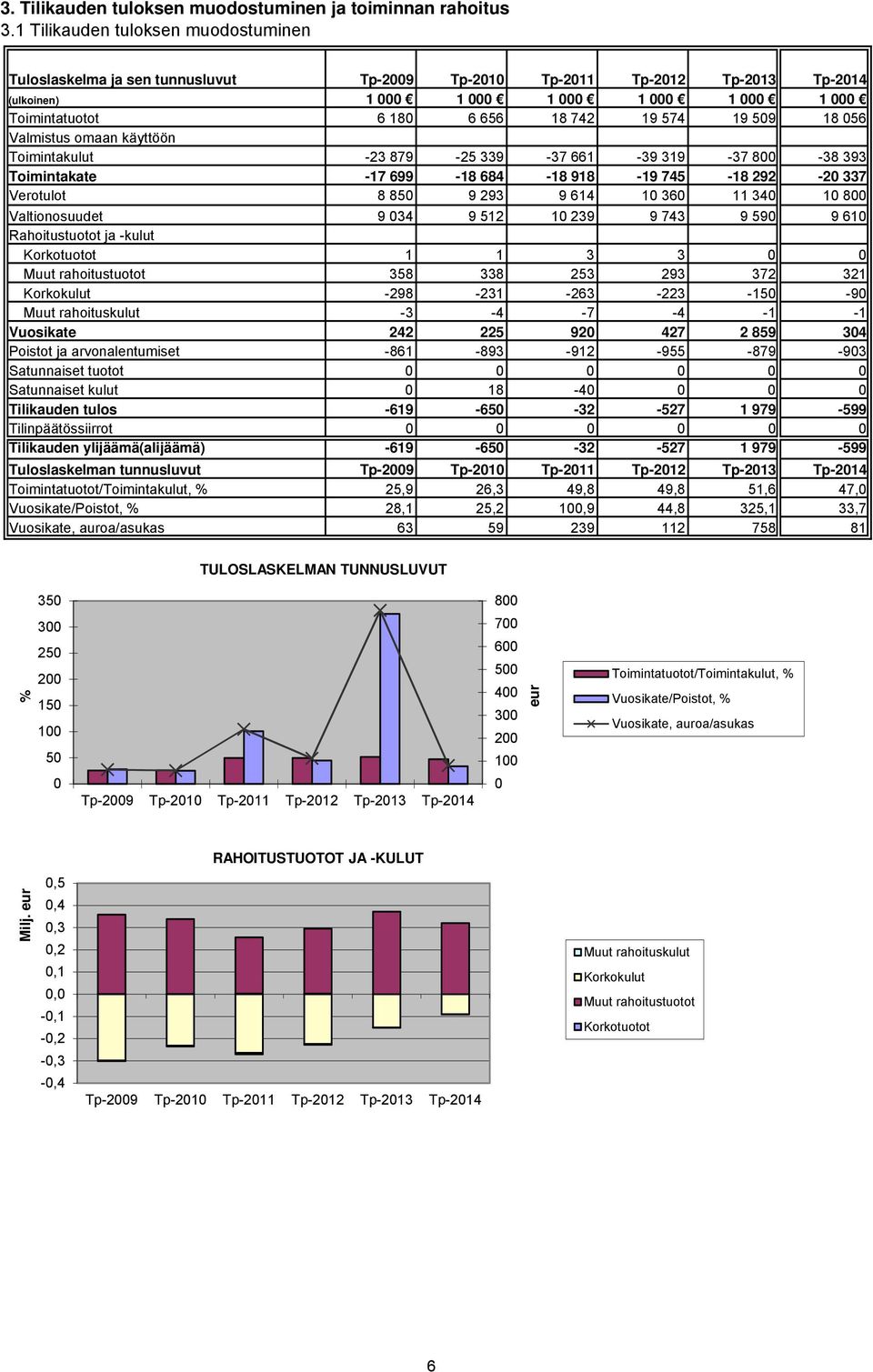 3. Tilikauden tuloksen muodostuminen ja toiminnan rahoitus
3.1 Tilikauden tuloksen muodostuminen

| Tuloslaskelma ja sen tunnusluvut | Tp-2009 | Tp-2010 | Tp-2011 | Tp-2012 | Tp-2013 | Tp-2014 |
|---|---|---|---|---|---|---|
| (ulkoinen) | 1 000 € | 1 000 € | 1 000 € | 1 000 € | 1 000 € | 1 000 € |
| Toimintatuotot | 6 180 | 6 656 | 18 742 | 19 574 | 19 509 | 18 056 |
| Valmistus omaan käyttöön | | | | | | |
| Toimintakulut | -23 879 | -25 339 | -37 661 | -39 319 | -37 800 | -38 393 |
| Toimintakate | -17 699 | -18 684 | -18 918 | -19 745 | -18 292 | -20 337 |
| Verotulot | 8 850 | 9 293 | 9 614 | 10 360 | 11 340 | 10 800 |
| Valtionosuudet | 9 034 | 9 512 | 10 239 | 9 743 | 9 590 | 9 610 |
| Rahoitustuotot ja -kulut | | | | | | |
| Korkotuotot | 1 | 1 | 3 | 3 | 0 | 0 |
| Muut rahoitustuotot | 358 | 338 | 253 | 293 | 372 | 321 |
| Korkokulut | -298 | -231 | -263 | -223 | -150 | -90 |
| Muut rahoituskulut | -3 | -4 | -7 | -4 | -1 | -1 |
| Vuosikate | 242 | 225 | 920 | 427 | 2 859 | 304 |
| Poistot ja arvonalentumiset | -861 | -893 | -912 | -955 | -879 | -903 |
| Satunnaiset tuotot | 0 | 0 | 0 | 0 | 0 | 0 |
| Satunnaiset kulut | 0 | 18 | -40 | 0 | 0 | 0 |
| Tilikauden tulos | -619 | -650 | -32 | -527 | 1 979 | -599 |
| Tilinpäätössiirrot | 0 | 0 | 0 | 0 | 0 | 0 |
| Tilikauden ylijäämä(alijäämä) | -619 | -650 | -32 | -527 | 1 979 | -599 |
| Tuloslaskelman tunnusluvut | Tp-2009 | Tp-2010 | Tp-2011 | Tp-2012 | Tp-2013 | Tp-2014 |
| Toimintatuotot/Toimintakulut, % | 25,9 | 26,3 | 49,8 | 49,8 | 51,6 | 47,0 |
| Vuosikate/Poistot, % | 28,1 | 25,2 | 100,9 | 44,8 | 325,1 | 33,7 |
| Vuosikate, auroa/asukas | 63 | 59 | 239 | 112 | 758 | 81 |

TULOSLASKELMAN TUNNUSLUVUT

% 350 300 250 200 150 100 50 0
800 700 600 500 400 300 200 100 0 eur
Tp-2009 Tp-2010 Tp-2011 Tp-2012 Tp-2013 Tp-2014
Toimintatuotot/Toimintakulut, %
Vuosikate/Poistot, %
Vuosikate, auroa/asukas

RAHOITUSTUOTOT JA -KULUT

Milj. eur
0,5 0,4 0,3 0,2 0,1 0,0 -0,1 -0,2 -0,3 -0,4
Tp-2009 Tp-2010 Tp-2011 Tp-2012 Tp-2013 Tp-2014
Muut rahoituskulut
Korkokulut
Muut rahoitustuotot
Korkotuotot

6